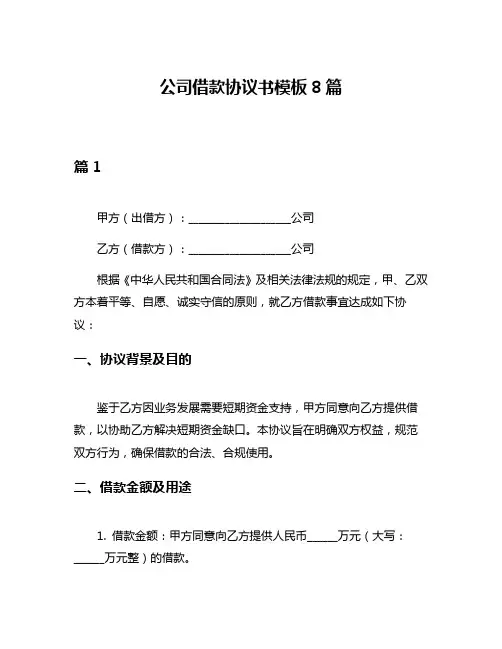 公司借款协议书模板 8 篇

篇 1

甲方（出借方）：__________________公司

乙方（借款方）：__________________公司

根据《中华人民共和国合同法》及相关法律法规的规定，甲、乙双方本着平等、自愿、诚实守信的原则，就乙方借款事宜达成如下协议：

一、协议背景及目的

鉴于乙方因业务发展需要短期资金支持，甲方同意向乙方提供借款，以协助乙方解决短期资金缺口。本协议旨在明确双方权益，规范双方行为，确保借款的合法、合规使用。

二、借款金额及用途

1. 借款金额：甲方同意向乙方提供人民币_____万元（大写：_____万元整）的借款。